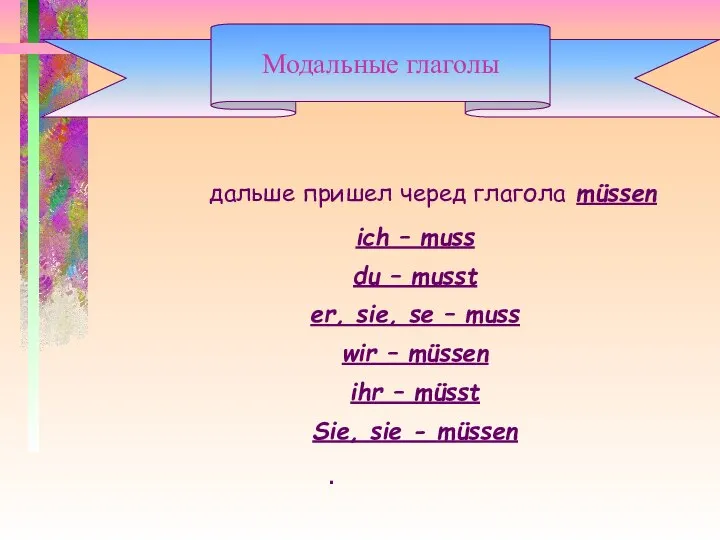 Модальные глаголы

дальше пришел черед глагола müssen

ich – muss

du – musst

er, sie, se – muss

wir – müssen

ihr – müsst

Sie, sie - müssen

.